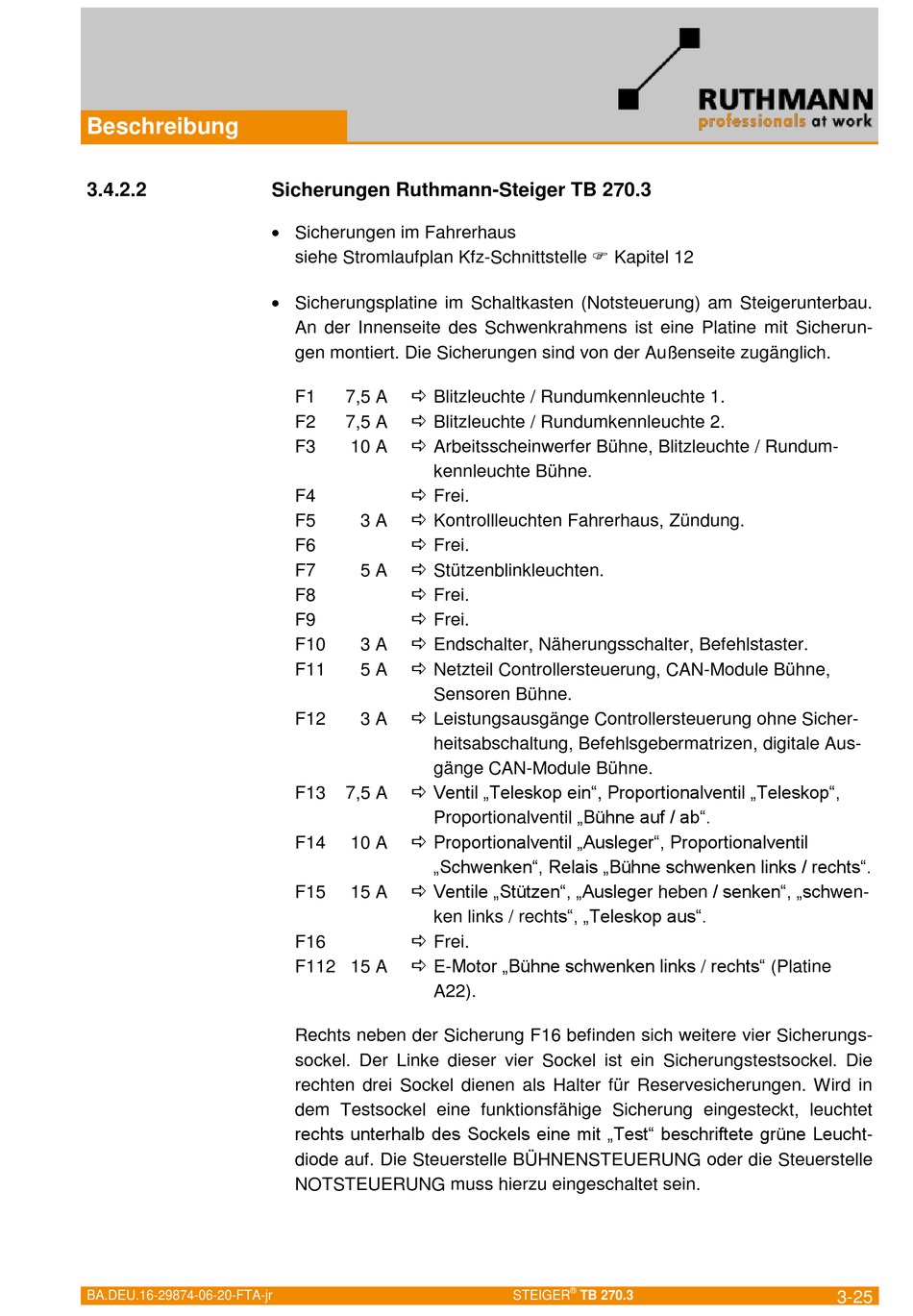 Beschreibung

RUTHMANN
professionals at work

3.4.2.2 Sicherungen Ruthmann-Steiger TB 270.3

• Sicherungen im Fahrerhaus
siehe Stromlaufplan Kfz-Schnittstelle ☞ Kapitel 12

• Sicherungsplatine im Schaltkasten (Notsteuerung) am Steigerunterbau. An der Innenseite des Schwenkrahmens ist eine Platine mit Sicherungen montiert. Die Sicherungen sind von der Außenseite zugänglich.

F1 7,5 A ⇨ Blitzleuchte / Rundumkennleuchte 1.
F2 7,5 A ⇨ Blitzleuchte / Rundumkennleuchte 2.
F3 10 A ⇨ Arbeitsscheinwerfer Bühne, Blitzleuchte / Rundumkennleuchte Bühne.
F4 ⇨ Frei.
F5 3 A ⇨ Kontrollleuchten Fahrerhaus, Zündung.
F6 ⇨ Frei.
F7 5 A ⇨ Stützenblinkleuchten.
F8 ⇨ Frei.
F9 ⇨ Frei.
F10 3 A ⇨ Endschalter, Näherungsschalter, Befehlstaster.
F11 5 A ⇨ Netzteil Controllersteuerung, CAN-Module Bühne, Sensoren Bühne.
F12 3 A ⇨ Leistungsausgänge Controllersteuerung ohne Sicherheitsabschaltung, Befehlsgebermatrizen, digitale Ausgänge CAN-Module Bühne.
F13 7,5 A ⇨ Ventil „Teleskop ein“, Proportionalventil „Teleskop“, Proportionalventil „Bühne auf / ab“.
F14 10 A ⇨ Proportionalventil „Ausleger“, Proportionalventil „Schwenken“, Relais „Bühne schwenken links / rechts“.
F15 15 A ⇨ Ventile „Stützen“, „Ausleger heben / senken“, „schwenken links / rechts“, „Teleskop aus“.
F16 ⇨ Frei.
F112 15 A ⇨ E-Motor „Bühne schwenken links / rechts“ (Platine A22).

Rechts neben der Sicherung F16 befinden sich weitere vier Sicherungssockel. Der Linke dieser vier Sockel ist ein Sicherungstestsockel. Die rechten drei Sockel dienen als Halter für Reservesicherungen. Wird in dem Testsockel eine funktionsfähige Sicherung eingesteckt, leuchtet rechts unterhalb des Sockels eine mit „Test“ beschriftete grüne Leuchtdiode auf. Die Steuerstelle BÜHNENSTEUERUNG oder die Steuerstelle NOTSTEUERUNG muss hierzu eingeschaltet sein.

BA.DEU.16-29874-06-20-FTA-jr STEIGER® TB 270.3 3-25